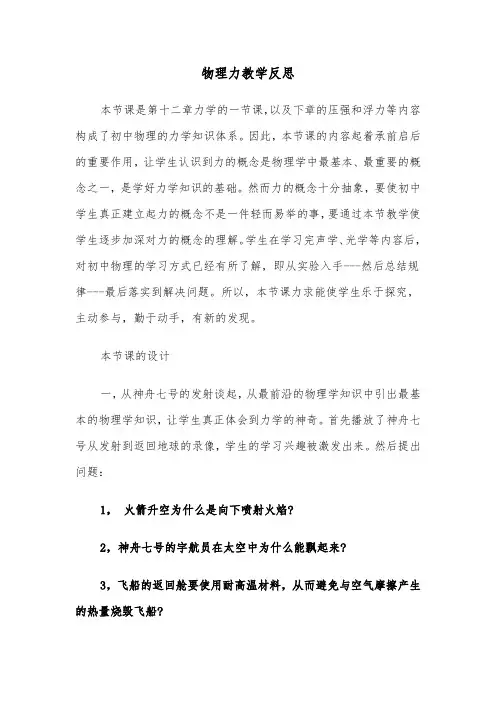 物理力教学反思

本节课是第十二章力学的一节课,以及下章的压强和浮力等内容构成了初中物理的力学知识体系。因此，本节课的内容起着承前启后的重要作用，让学生认识到力的概念是物理学中最基本、最重要的概念之一，是学好力学知识的基础。然而力的概念十分抽象，要使初中学生真正建立起力的概念不是一件轻而易举的事，要通过本节教学使学生逐步加深对力的概念的理解。学生在学习完声学、光学等内容后，对初中物理的学习方式已经有所了解，即从实验入手---然后总结规律---最后落实到解决问题。所以，本节课力求能使学生乐于探究，主动参与，勤于动手，有新的发现。

本节课的设计

一，从神舟七号的发射谈起，从最前沿的物理学知识中引出最基本的物理学知识，让学生真正体会到力学的神奇。首先播放了神舟七号从发射到返回地球的录像，学生的学习兴趣被激发出来。然后提出问题：

1， 火箭升空为什么是向下喷射火焰?

2，神舟七号的宇航员在太空中为什么能飘起来?

3，飞船的返回舱要使用耐高温材料，从而避免与空气摩擦产生的热量烧毁飞船?